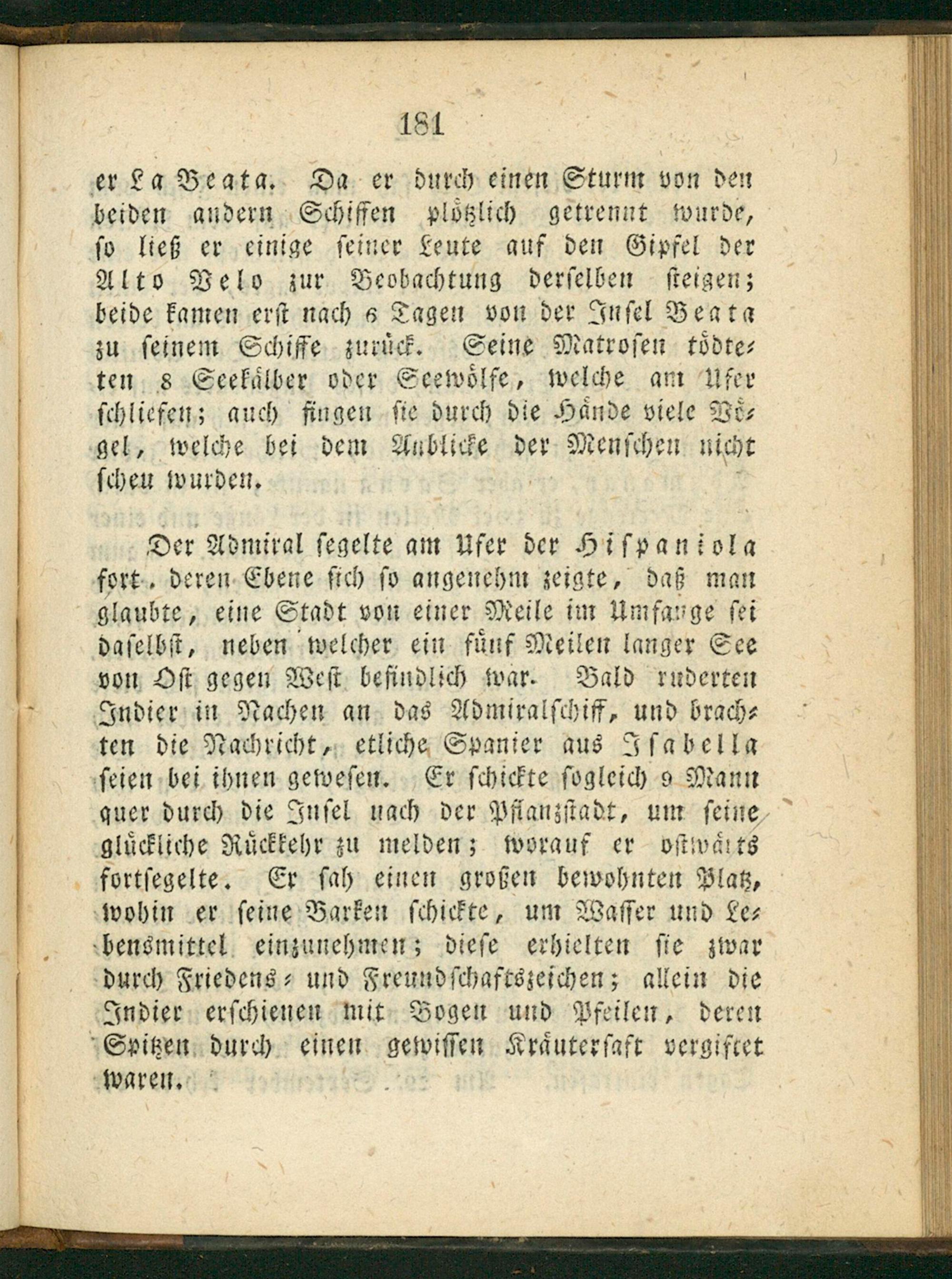 181

er La Beata. Da er durch einen Sturm von den beiden andern Schiffen plötzlich getrennt wurde, so ließ er einige seiner Leute auf den Gipfel der Alto Velo zur Beobachtung derselben steigen; beide kamen erst nach 6 Tagen von der Insel Beata zu seinem Schiffe zurück. Seine Matrosen tödteten 8 Seekälber oder Seewölfe, welche am Ufer schliefen; auch fingen sie durch die Hände viele Vögel, welche bei dem Anblicke der Menschen nicht scheu wurden.

Der Admiral segelte am Ufer der Hispaniola fort, deren Ebene sich so angenehm zeigte, daß man glaubte, eine Stadt von einer Meile im Umfange sei daselbst, neben welcher ein fünf Meilen langer See von Ost gegen West befindlich war. Bald ruderten Indier in Nachen an das Admiralschiff, und brachten die Nachricht, etliche Spanier aus Isabella seien bei ihnen gewesen. Er schickte sogleich 9 Mann quer durch die Insel nach der Pflanzstadt, um seine glückliche Rückkehr zu melden; worauf er ostwärts fortsegelte. Er sah einen großen bewohnten Platz, wohin er seine Barken schickte, um Wasser und Lebensmittel einzunehmen; diese erhielten sie zwar durch Friedens- und Freundschaftszeichen; allein die Indier erschienen mit Bogen und Pfeilen, deren Spitzen durch einen gewissen Kräutersaft vergiftet waren.